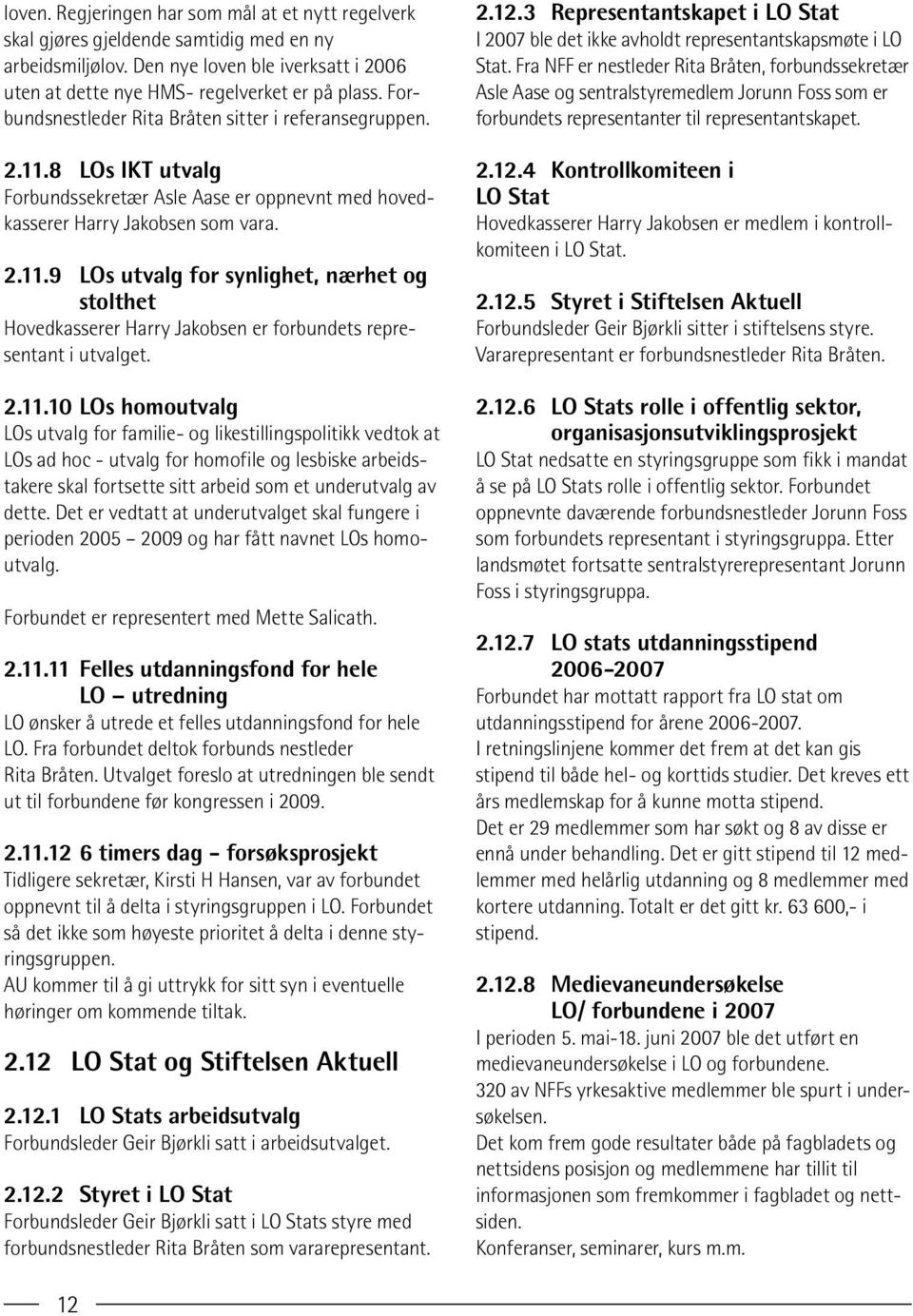 loven. Regjeringen har som mål at et nytt regelverk skal gjøres gjeldende samtidig med en ny arbeidsmiljølov. Den nye loven ble iverksatt i 2006 uten at dette nye HMS- regelverket er på plass. Forbundsnestleder Rita Bråten sitter i referansegruppen.

2.11.8 LOs IKT utvalg
Forbundssekretær Asle Aase er oppnevnt med hovedkasserer Harry Jakobsen som vara.

2.11.9 LOs utvalg for synlighet, nærhet og stolthet
Hovedkasserer Harry Jakobsen er forbundets representant i utvalget.

2.11.10 LOs homoutvalg
LOs utvalg for familie- og likestillingspolitikk vedtok at LOs ad hoc - utvalg for homofile og lesbiske arbeidstakere skal fortsette sitt arbeid som et underutvalg av dette. Det er vedtatt at underutvalget skal fungere i perioden 2005 – 2009 og har fått navnet LOs homoutvalg.

Forbundet er representert med Mette Salicath.

2.11.11 Felles utdanningsfond for hele LO – utredning
LO ønsker å utrede et felles utdanningsfond for hele LO. Fra forbundet deltok forbunds nestleder Rita Bråten. Utvalget foreslo at utredningen ble sendt ut til forbundene før kongressen i 2009.

2.11.12 6 timers dag - forsøksprosjekt
Tidligere sekretær, Kirsti H Hansen, var av forbundet oppnevnt til å delta i styringsgruppen i LO. Forbundet så det ikke som høyeste prioritet å delta i denne styringsgruppen.
AU kommer til å gi uttrykk for sitt syn i eventuelle høringer om kommende tiltak.

2.12 LO Stat og Stiftelsen Aktuell

2.12.1 LO Stats arbeidsutvalg
Forbundsleder Geir Bjørkli satt i arbeidsutvalget.

2.12.2 Styret i LO Stat
Forbundsleder Geir Bjørkli satt i LO Stats styre med forbundsnestleder Rita Bråten som vararepresentant.

2.12.3 Representantskapet i LO Stat
I 2007 ble det ikke avholdt representantskapsmøte i LO Stat. Fra NFF er nestleder Rita Bråten, forbundssekretær Asle Aase og sentralstyremedlem Jorunn Foss som er forbundets representanter til representantskapet.

2.12.4 Kontrollkomiteen i LO Stat
Hovedkasserer Harry Jakobsen er medlem i kontrollkomiteen i LO Stat.

2.12.5 Styret i Stiftelsen Aktuell
Forbundsleder Geir Bjørkli sitter i stiftelsens styre. Vararepresentant er forbundsnestleder Rita Bråten.

2.12.6 LO Stats rolle i offentlig sektor, organisasjonsutviklingsprosjekt
LO Stat nedsatte en styringsgruppe som fikk i mandat å se på LO Stats rolle i offentlig sektor. Forbundet oppnevnte daværende forbundsnestleder Jorunn Foss som forbundets representant i styringsgruppa. Etter landsmøtet fortsatte sentralstyrerepresentant Jorunn Foss i styringsgruppa.

2.12.7 LO stats utdanningsstipend 2006-2007
Forbundet har mottatt rapport fra LO stat om utdanningsstipend for årene 2006-2007.
I retningslinjene kommer det frem at det kan gis stipend til både hel- og korttids studier. Det kreves ett års medlemskap for å kunne motta stipend.
Det er 29 medlemmer som har søkt og 8 av disse er ennå under behandling. Det er gitt stipend til 12 medlemmer med helårlig utdanning og 8 medlemmer med kortere utdanning. Totalt er det gitt kr. 63 600,- i stipend.

2.12.8 Medievaneundersøkelse LO/ forbundene i 2007
I perioden 5. mai-18. juni 2007 ble det utført en medievaneundersøkelse i LO og forbundene.
320 av NFFs yrkesaktive medlemmer ble spurt i undersøkelsen.
Det kom frem gode resultater både på fagbladets og nettsidens posisjon og medlemmene har tillit til informasjonen som fremkommer i fagbladet og nettsiden.
Konferanser, seminarer, kurs m.m.

12